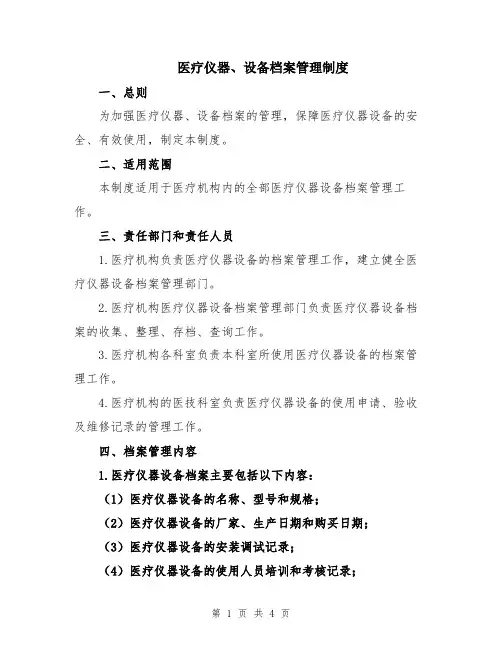 医疗仪器、设备档案管理制度

一、总则

为加强医疗仪器、设备档案的管理，保障医疗仪器设备的安全、有效使用，制定本制度。

二、适用范围

本制度适用于医疗机构内的全部医疗仪器设备档案管理工作。

三、责任部门和责任人员

1.医疗机构负责医疗仪器设备的档案管理工作，建立健全医疗仪器设备档案管理部门。

2.医疗机构医疗仪器设备档案管理部门负责医疗仪器设备档案的收集、整理、存档、查询工作。

3.医疗机构各科室负责本科室所使用医疗仪器设备的档案管理工作。

4.医疗机构的医技科室负责医疗仪器设备的使用申请、验收及维修记录的管理工作。

四、档案管理内容

1.医疗仪器设备档案主要包括以下内容：

（1）医疗仪器设备的名称、型号和规格；

（2）医疗仪器设备的厂家、生产日期和购买日期；

（3）医疗仪器设备的安装调试记录；

（4）医疗仪器设备的使用人员培训和考核记录；

第 1 页 共 4 页